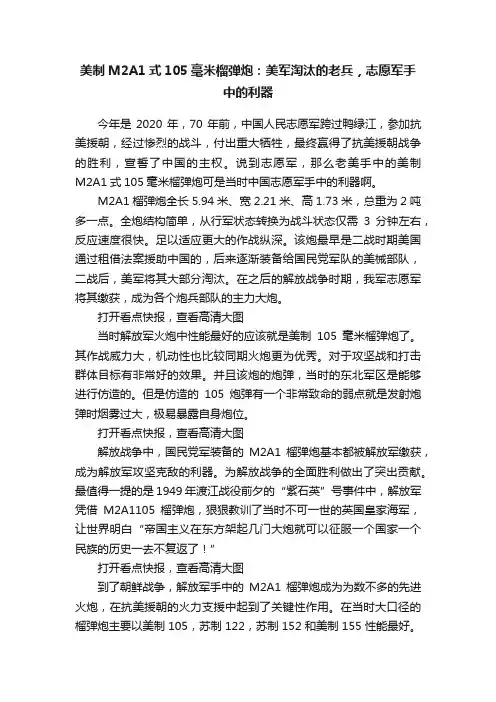 美制 M2A1 式 105 毫米榴弹炮：美军淘汰的老兵，志愿军手中的利器

今年是 2020 年，70 年前，中国人民志愿军跨过鸭绿江，参加抗美援朝，经过惨烈的战斗，付出重大牺牲，最终赢得了抗美援朝战争的胜利，宣誓了中国的主权。说到志愿军，那么老美手中的美制 M2A1 式 105 毫米榴弹炮可是当时中国志愿军手中的利器啊。

M2A1 榴弹炮全长 5.94 米、宽 2.21 米、高 1.73 米，总重为 2 吨多一点。全炮结构简单，从行军状态转换为战斗状态仅需 3 分钟左右，反应速度很快。足以适应更大的作战纵深。该炮最早是二战时期美国通过租借法案援助中国的，后来逐渐装备给国民党军队的美械部队，二战后，美军将其大部分淘汰。在之后的解放战争时期，我军志愿军将其缴获，成为各个炮兵部队的主力大炮。

打开看点快报，查看高清大图

当时解放军火炮中性能最好的应该就是美制 105 毫米榴弹炮了。其作战威力大，机动性也比较同期火炮更为优秀。对于攻坚战和打击群体目标有非常好的效果。并且该炮的炮弹，当时的东北军区是能够进行仿造的。但是仿造的 105 炮弹有一个非常致命的弱点就是发射炮弹时烟雾过大，极易暴露自身炮位。

打开看点快报，查看高清大图

解放战争中，国民党军装备的 M2A1 榴弹炮基本都被解放军缴获，成为解放军攻坚克敌的利器。为解放战争的全面胜利做出了突出贡献。最值得一提的是 1949 年渡江战役前夕的“紫石英”号事件中，解放军凭借 M2A1105 榴弹炮，狠狠教训了当时不可一世的英国皇家海军，让世界明白“帝国主义在东方架起几门大炮就可以征服一个国家一个民族的历史一去不复返了！”

打开看点快报，查看高清大图

到了朝鲜战争，解放军手中的 M2A1 榴弹炮成为为数不多的先进火炮，在抗美援朝的火力支援中起到了关键性作用。在当时大口径的榴弹炮主要以美制 105，苏制 122，苏制 152 和美制 155 性能最好。